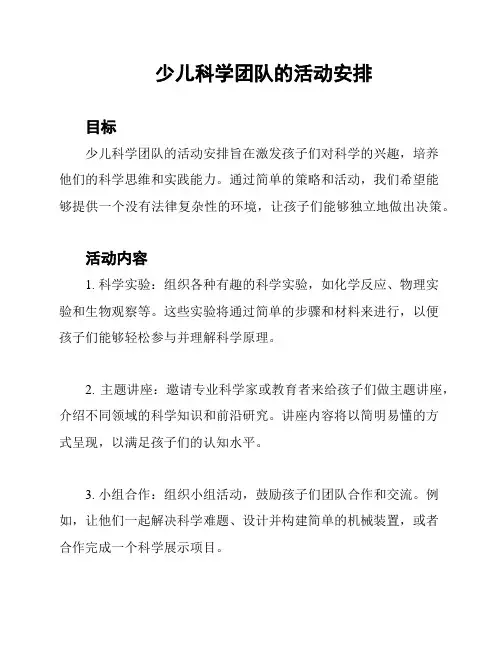 少儿科学团队的活动安排

目标

少儿科学团队的活动安排旨在激发孩子们对科学的兴趣，培养他们的科学思维和实践能力。通过简单的策略和活动，我们希望能够提供一个没有法律复杂性的环境，让孩子们能够独立地做出决策。

活动内容

1. 科学实验：组织各种有趣的科学实验，如化学反应、物理实验和生物观察等。这些实验将通过简单的步骤和材料来进行，以便孩子们能够轻松参与并理解科学原理。

2. 主题讲座：邀请专业科学家或教育者来给孩子们做主题讲座，介绍不同领域的科学知识和前沿研究。讲座内容将以简明易懂的方式呈现，以满足孩子们的认知水平。

3. 小组合作：组织小组活动，鼓励孩子们团队合作和交流。例如，让他们一起解决科学难题、设计并构建简单的机械装置，或者合作完成一个科学展示项目。